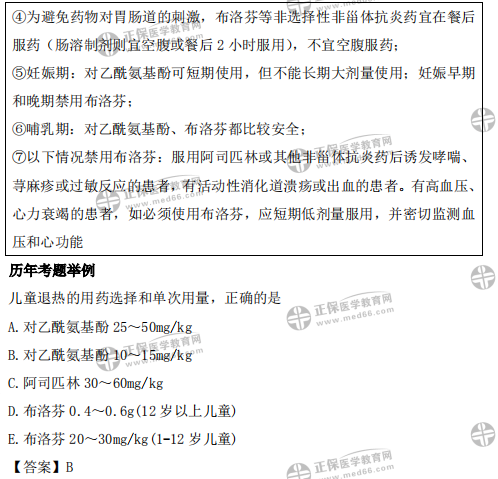 ④为避免药物对胃肠道的刺激，布洛芬等非选择性非甾体抗炎药宜在餐后服药（肠溶制剂则宜空腹或餐后2小时服用），不宜空腹服药；

⑤妊娠期：对乙酰氨基酚可短期使用，但不能长期大剂量使用；妊娠早期和晚期禁用布洛芬；

⑥哺乳期：对乙酰氨基酚、布洛芬都比较安全；

⑦以下情况禁用布洛芬：服用阿司匹林或其他非甾体抗炎药后诱发哮喘、荨麻疹或过敏反应的患者，有活动性消化道溃疡或出血的患者。有高血压、心力衰竭的患者，如必须使用布洛芬，应短期低剂量服用，并密切监测血压和心功能

历年考题举例

儿童退热的用药选择和单次用量，正确的是

A.对乙酰氨基酚25～50mg/kg

B.对乙酰氨基酚10～15mg/kg

C.阿司匹林30～60mg/kg

D.布洛芬0.4～0.6g(12岁以上儿童)

E.布洛芬20～30mg/kg(1-12岁儿童)

【答案】B

正保医学教育网 www.med66.com